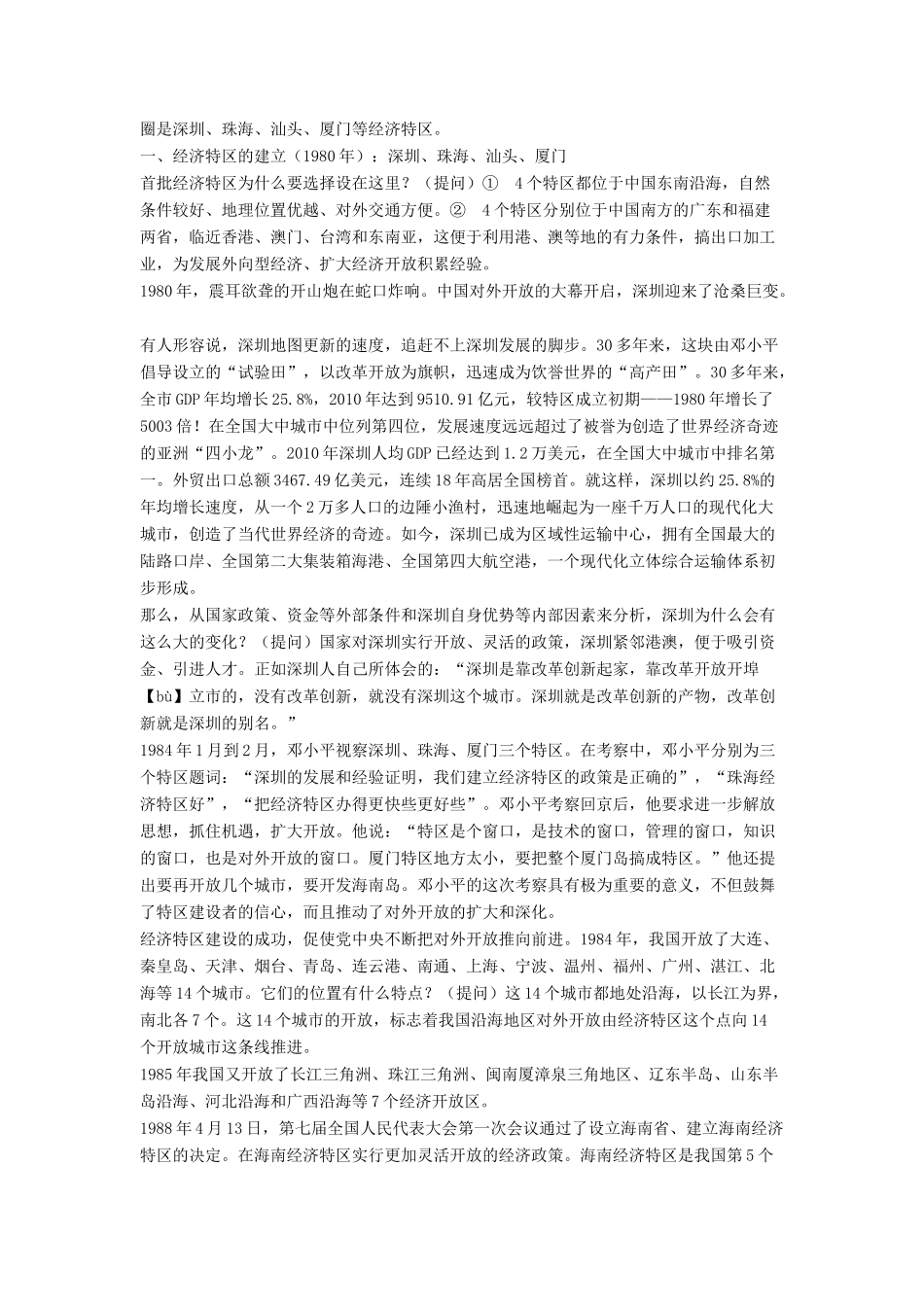 圈是深圳、珠海、汕头、厦门等经济特区。
一、经济特区的建立（1980年）：深圳、珠海、汕头、厦门
首批经济特区为什么要选择设在这里？（提问）① 4个特区都位于中国东南沿海，自然条件较好、地理位置优越、对外交通方便。② 4个特区分别位于中国南方的广东和福建两省，临近香港、澳门、台湾和东南亚，这便于利用港、澳等地的有力条件，搞出口加工业，为发展外向型经济、扩大经济开放积累经验。
1980年，震耳欲聋的开山炮在蛇口炸响。中国对外开放的大幕开启，深圳迎来了沧桑巨变。

有人形容说，深圳地图更新的速度，追赶不上深圳发展的脚步。30多年来，这块由邓小平倡导设立的“试验田”，以改革开放为旗帜，迅速成为饮誉世界的“高产田”。30多年来，全市GDP年均增长25.8%，2010年达到9510.91亿元，较特区成立初期——1980年增长了5003倍！在全国大中城市中位列第四位，发展速度远远超过了被誉为创造了世界经济奇迹的亚洲“四小龙”。2010年深圳人均GDP已经达到1.2万美元，在全国大中城市中排名第一。外贸出口总额3467.49亿美元，连续18年高居全国榜首。就这样，深圳以约25.8%的年均增长速度，从一个2万多人口的边陲小渔村，迅速地崛起为一座千万人口的现代化大城市，创造了当代世界经济的奇迹。如今，深圳已成为区域性运输中心，拥有全国最大的陆路口岸、全国第二大集装箱海港、全国第四大航空港，一个现代化立体综合运输体系初步形成。
那么，从国家政策、资金等外部条件和深圳自身优势等内部因素来分析，深圳为什么会有这么大的变化？（提问）国家对深圳实行开放、灵活的政策，深圳紧邻港澳，便于吸引资金、引进人才。正如深圳人自己所体会的：“深圳是靠改革创新起家，靠改革开放开埠【bù】立市的，没有改革创新，就没有深圳这个城市。深圳就是改革创新的产物，改革创新就是深圳的别名。”
1984年1月到2月，邓小平视察深圳、珠海、厦门三个特区。在考察中，邓小平分别为三个特区题词：“深圳的发展和经验证明，我们建立经济特区的政策是正确的”，“珠海经济特区好”，“把经济特区办得更快些更好些”。邓小平考察回京后，他要求进一步解放思想，抓住机遇，扩大开放。他说：“特区是个窗口，是技术的窗口，管理的窗口，知识的窗口，也是对外开放的窗口。厦门特区地方太小，要把整个厦门岛搞成特区。”他还提出要再开放几个城市，要开发海南岛。邓小平的这次考察具有极为重要的意义，不但鼓舞了特区建设者的信心，而且推动了对外开放的扩大和深化。
经济特区建设的成功，促使党中央不断把对外开放推向前进。1984年，我国开放了大连、秦皇岛、天津、烟台、青岛、连云港、南通、上海、宁波、温州、福州、广州、湛江、北海等14个城市。它们的位置有什么特点？（提问）这14个城市都地处沿海，以长江为界，南北各7个。这14个城市的开放，标志着我国沿海地区对外开放由经济特区这个点向14个开放城市这条线推进。
1985年我国又开放了长江三角洲、珠江三角洲、闽南厦漳泉三角地区、辽东半岛、山东半岛沿海、河北沿海和广西沿海等7个经济开放区。
1988年4月13日，第七届全国人民代表大会第一次会议通过了设立海南省、建立海南经济特区的决定。在海南经济特区实行更加灵活开放的经济政策。海南经济特区是我国第5个